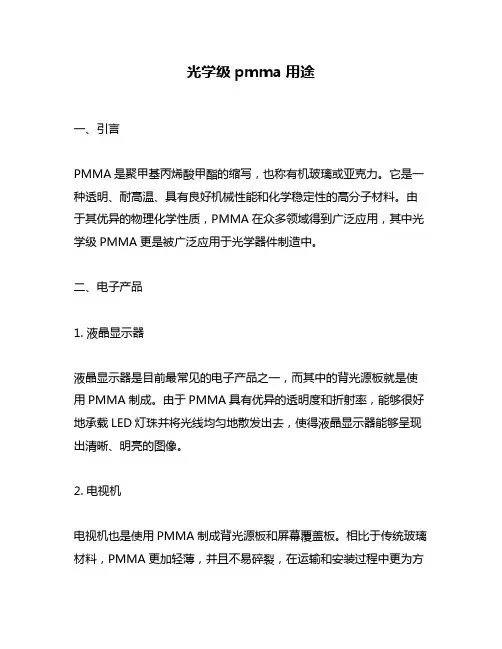 光学级 pmma 用途

一、引言

PMMA 是聚甲基丙烯酸甲酯的缩写，也称有机玻璃或亚克力。它是一种透明、耐高温、具有良好机械性能和化学稳定性的高分子材料。由于其优异的物理化学性质，PMMA 在众多领域得到广泛应用，其中光学级 PMMA 更是被广泛应用于光学器件制造中。

二、电子产品

1. 液晶显示器

液晶显示器是目前最常见的电子产品之一，而其中的背光源板就是使用 PMMA 制成。由于 PMMA 具有优异的透明度和折射率，能够很好地承载 LED 灯珠并将光线均匀地散发出去，使得液晶显示器能够呈现出清晰、明亮的图像。

2. 电视机

电视机也是使用 PMMA 制成背光源板和屏幕覆盖板。相比于传统玻璃材料，PMMA 更加轻薄，并且不易碎裂，在运输和安装过程中更为方